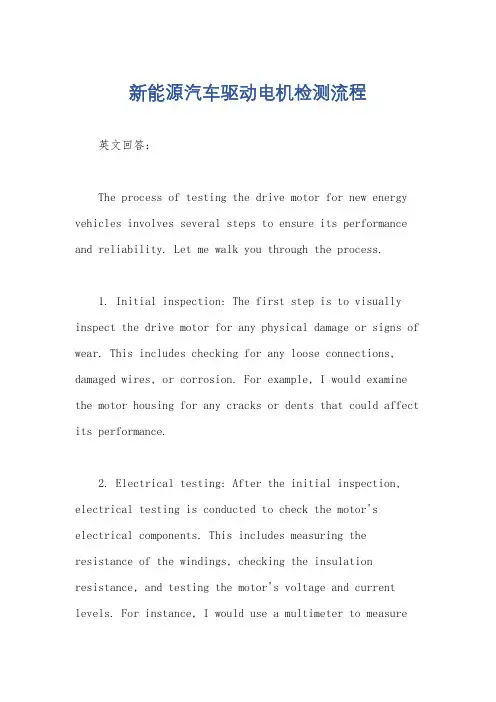 新能源汽车驱动电机检测流程

英文回答：

The process of testing the drive motor for new energy vehicles involves several steps to ensure its performance and reliability. Let me walk you through the process.

1. Initial inspection: The first step is to visually inspect the drive motor for any physical damage or signs of wear. This includes checking for any loose connections, damaged wires, or corrosion. For example, I would examine the motor housing for any cracks or dents that could affect its performance.

2. Electrical testing: After the initial inspection, electrical testing is conducted to check the motor's electrical components. This includes measuring the resistance of the windings, checking the insulation resistance, and testing the motor's voltage and current levels. For instance, I would use a multimeter to measure